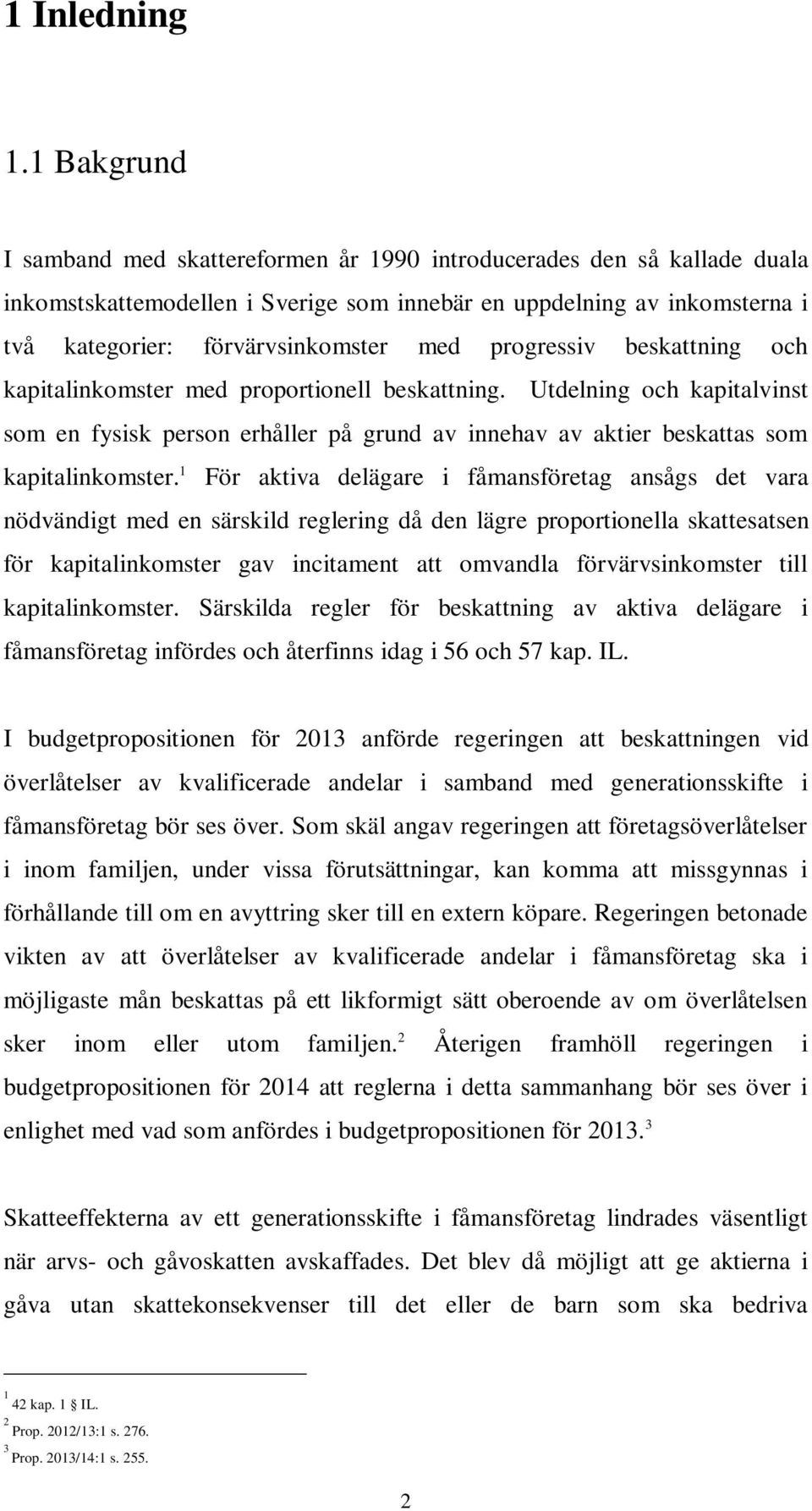 1 Inledning

1.1 Bakgrund

I samband med skattereformen år 1990 introducerades den så kallade duala inkomstskattemodellen i Sverige som innebär en uppdelning av inkomsterna i två kategorier: förvärvsinkomster med progressiv beskattning och kapitalinkomster med proportionell beskattning. Utdelning och kapitalvinst som en fysisk person erhåller på grund av innehav av aktier beskattas som kapitalinkomster.$^1$ För aktiva delägare i fåmansföretag ansågs det vara nödvändigt med en särskild reglering då den lägre proportionella skattesatsen för kapitalinkomster gav incitament att omvandla förvärvsinkomster till kapitalinkomster. Särskilda regler för beskattning av aktiva delägare i fåmansföretag infördes och återfinns idag i 56 och 57 kap. IL.

I budgetpropositionen för 2013 anförde regeringen att beskattningen vid överlåtelser av kvalificerade andelar i samband med generationsskifte i fåmansföretag bör ses över. Som skäl angav regeringen att företagsöverlåtelser i inom familjen, under vissa förutsättningar, kan komma att missgynnas i förhållande till om en avyttring sker till en extern köpare. Regeringen betonade vikten av att överlåtelser av kvalificerade andelar i fåmansföretag ska i möjligaste mån beskattas på ett likformigt sätt oberoende av om överlåtelsen sker inom eller utom familjen.$^2$ Återigen framhöll regeringen i budgetpropositionen för 2014 att reglerna i detta sammanhang bör ses över i enlighet med vad som anfördes i budgetpropositionen för 2013.$^3$

Skatteeffekterna av ett generationsskifte i fåmansföretag lindrades väsentligt när arvs- och gåvoskatten avskaffades. Det blev då möjligt att ge aktierna i gåva utan skattekonsekvenser till det eller de barn som ska bedriva

$^1$ 42 kap. 1 § IL.
$^2$ Prop. 2012/13:1 s. 276.
$^3$ Prop. 2013/14:1 s. 255.

2